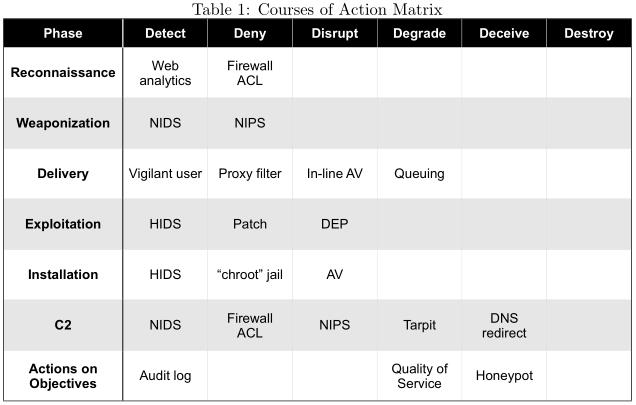 Table 1: Courses of Action Matrix

| Phase | Detect | Deny | Disrupt | Degrade | Deceive | Destroy |
|---|---|---|---|---|---|---|
| Reconnaissance | Web analytics | Firewall ACL | | | | |
| Weaponization | NIDS | NIPS | | | | |
| Delivery | Vigilant user | Proxy filter | In-line AV | Queuing | | |
| Exploitation | HIDS | Patch | DEP | | | |
| Installation | HIDS | “chroot” jail | AV | | | |
| C2 | NIDS | Firewall ACL | NIPS | Tarpit | DNS redirect | |
| Actions on Objectives | Audit log | | | Quality of Service | Honeypot | |